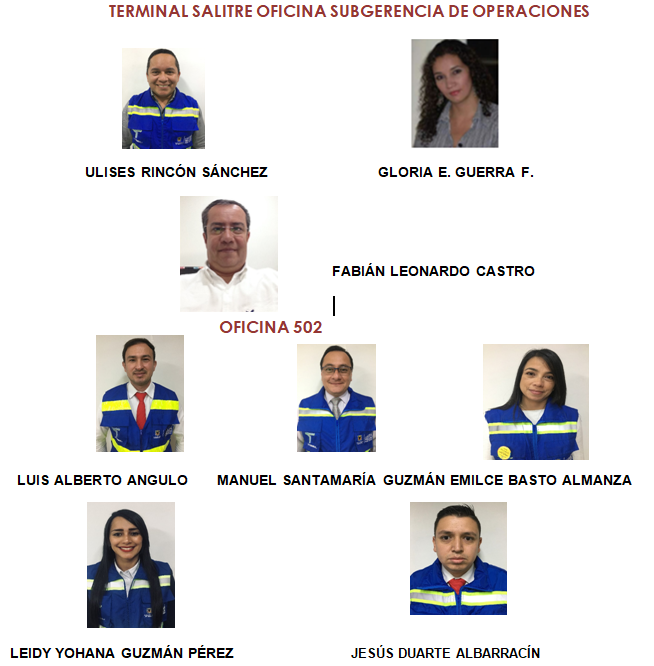 TERMINAL SALITRE OFICINA SUBGERENCIA DE OPERACIONES

ULISES RINCÓN SÁNCHEZ

GLORIA E. GUERRA F.

FABIÁN LEONARDO CASTRO

OFICINA 502

LUIS ALBERTO ANGULO

MANUEL SANTAMARÍA GUZMÁN

EMILCE BASTO ALMANZA

LEIDY YOHANA GUZMÁN PÉREZ

JESÚS DUARTE ALBARRACÍN